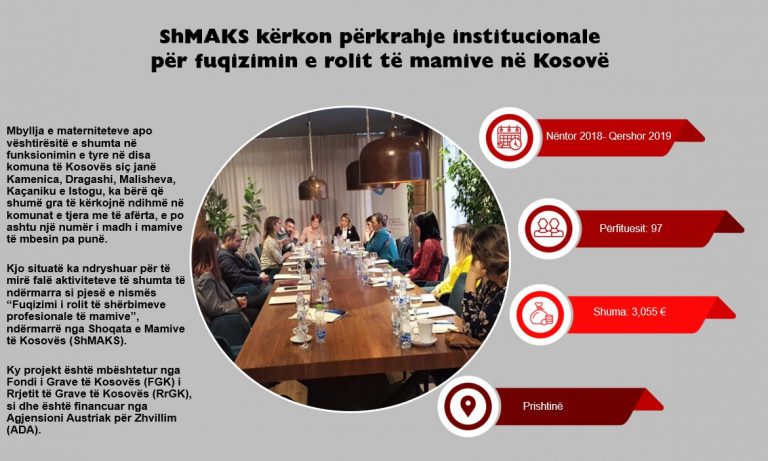 ShMAKS kërkon përkrahje institucionale për fuqizimin e rolit të mamive në Kosovë

Mbyllja e materniteteve apo vështirësitë e shumta në funksionimin e tyre në disa komuna të Kosovës siç janë Kamenica, Dragashi, Malisheva, Kaçaniku e Istogu, ka bërë që shumë gra të kërkojnë ndihmë në komunat e tjera me të afërta, e po ashtu një numër i madh i mamive të mbesin pa punë.

Kjo situatë ka ndryshuar për të mirë falë aktiviteteve të shumta të ndërmarra si pjesë e nismës "Fuqizimi i rolit të shërbimeve profesionale të mamive", ndërmarrë nga Shoqata e Mamive të Kosovës (ShMAKS).

Ky projekt është mbështetur nga Fondi i Grave të Kosovës (FGK) i Rrjetit të Grave të Kosovës (RrGK), si dhe është financuar nga Agjensioni Austriak për Zhvillim (ADA).

Nëntor 2018- Qershor 2019

Përfituesit: 97

Shuma: 3,055 €

Prishtinë